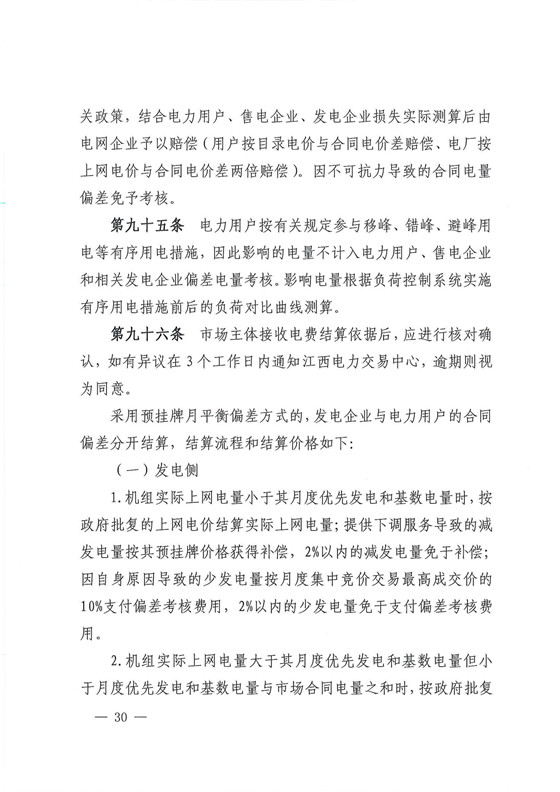 关政策，结合电力用户、售电企业、发电企业损失实际测算后由电网企业予以赔偿（用户按目录电价与合同电价差赔偿、电厂按上网电价与合同电价差两倍赔偿）。因不可抗力导致的合同电量偏差免予考核。

第九十五条　电力用户按有关规定参与移峰、错峰、避峰用电等有序用电措施，因此影响的电量不计入电力用户、售电企业和相关发电企业偏差电量考核。影响电量根据负荷控制系统实施有序用电措施前后的负荷对比曲线测算。

第九十六条　市场主体接收电费结算依据后，应进行核对确认，如有异议在3个工作日内通知江西电力交易中心，逾期则视为同意。

采用预挂牌月平衡偏差方式的，发电企业与电力用户的合同偏差分开结算，结算流程和结算价格如下：

（一）发电侧

1.机组实际上网电量小于其月度优先发电和基数电量时，按政府批复的上网电价结算实际上网电量；提供下调服务导致的减发电量按其预挂牌价格获得补偿，2%以内的减发电量免于补偿；因自身原因导致的少发电量按月度集中竞价交易最高成交价的10%支付偏差考核费用，2%以内的少发电量免于支付偏差考核费用。

2.机组实际上网电量大于其月度优先发电和基数电量但小于月度优先发电和基数电量与市场合同电量之和时，按政府批复

— 30 —